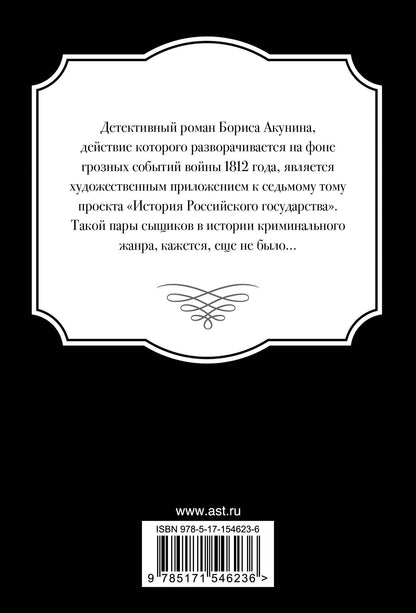 Детективный роман Бориса Акунина, действие которого разворачивается на фоне грозных событий войны 1812 года, является художественным приложением к седьмому тому проекта «История Российского государства». Такой пары сыщиков в истории криминального жанра, кажется, еще не было...

www.ast.ru

ISBN 978-5-17-154623-6

9 785171 546236 >